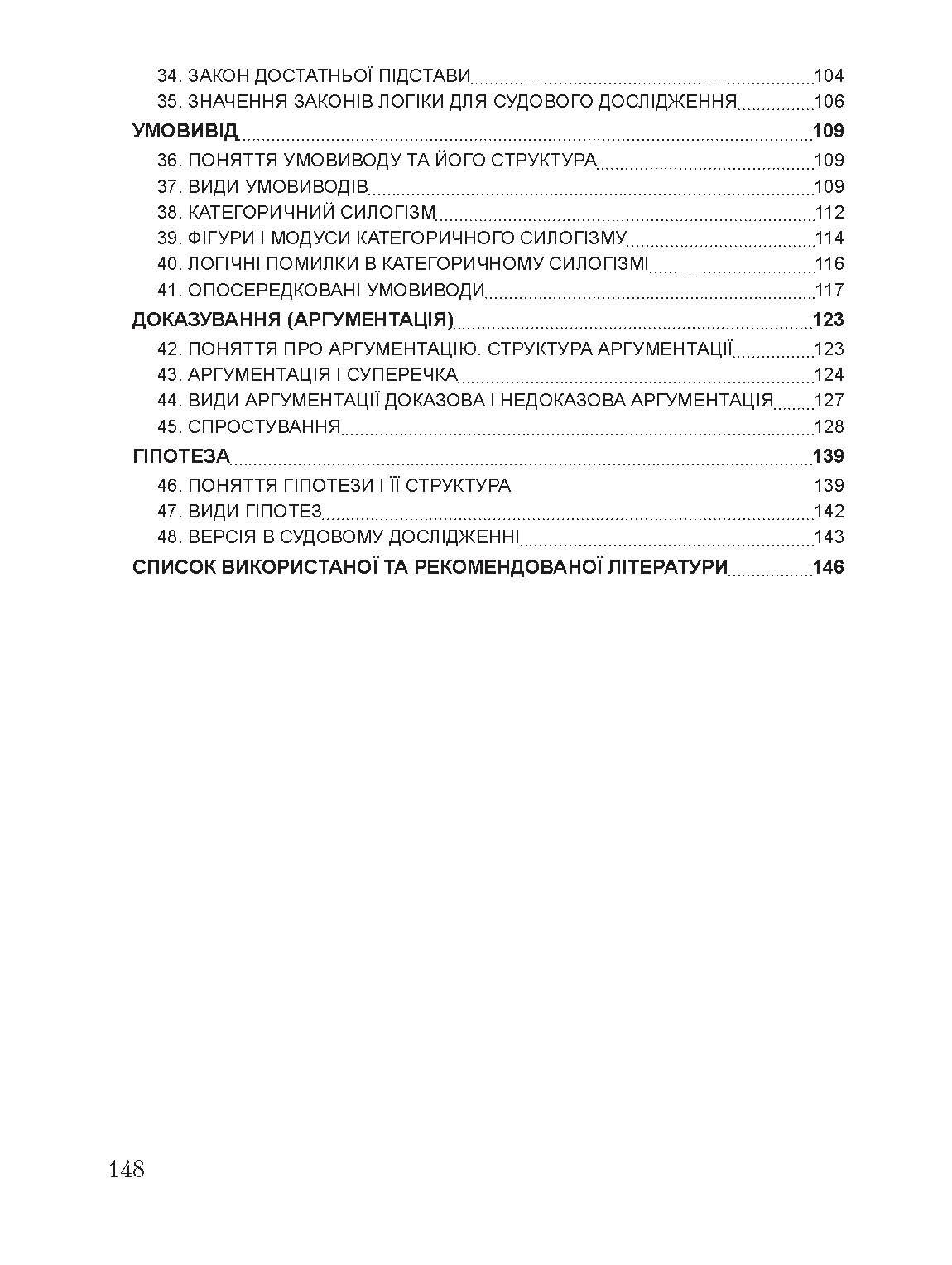 34. ЗАКОН ДОСТАТНЬОЇ ПІДСТАВИ 104
35. ЗНАЧЕННЯ ЗАКОНІВ ЛОГІКИ ДЛЯ СУДОВОГО ДОСЛІДЖЕННЯ 106
УМОВИВІД 109
36. ПОНЯТТЯ УМОВИВОДУ ТА ЙОГО СТРУКТУРА 109
37. ВИДИ УМОВИВОДІВ 109
38. КАТЕГОРИЧНИЙ СИЛОГІЗМ 112
39. ФІГУРИ І МОДУСИ КАТЕГОРИЧНОГО СИЛОГІЗМУ 114
40. ЛОГІЧНІ ПОМИЛКИ В КАТЕГОРИЧНОМУ СИЛОГІЗМІ 116
41. ОПОСЕРЕДКОВАНІ УМОВИВОДИ 117
ДОКАЗУВАННЯ (АРГУМЕНТАЦІЯ) 123
42. ПОНЯТТЯ ПРО АРГУМЕНТАЦІЮ. СТРУКТУРА АРГУМЕНТАЦІЇ 123
43. АРГУМЕНТАЦІЯ І СУПЕРЕЧКА 124
44. ВИДИ АРГУМЕНТАЦІЇ ДОКАЗОВА І НЕДОКАЗОВА АРГУМЕНТАЦІЯ 127
45. СПРОСТУВАННЯ 128
ГІПОТЕЗА 139
46. ПОНЯТТЯ ГІПОТЕЗИ І ЇЇ СТРУКТУРА 139
47. ВИДИ ГІПОТЕЗ 142
48. ВЕРСІЯ В СУДОВОМУ ДОСЛІДЖЕННІ 143
СПИСОК ВИКОРИСТАНОЇ ТА РЕКОМЕНДОВАНОЇ ЛІТЕРАТУРИ 146

148